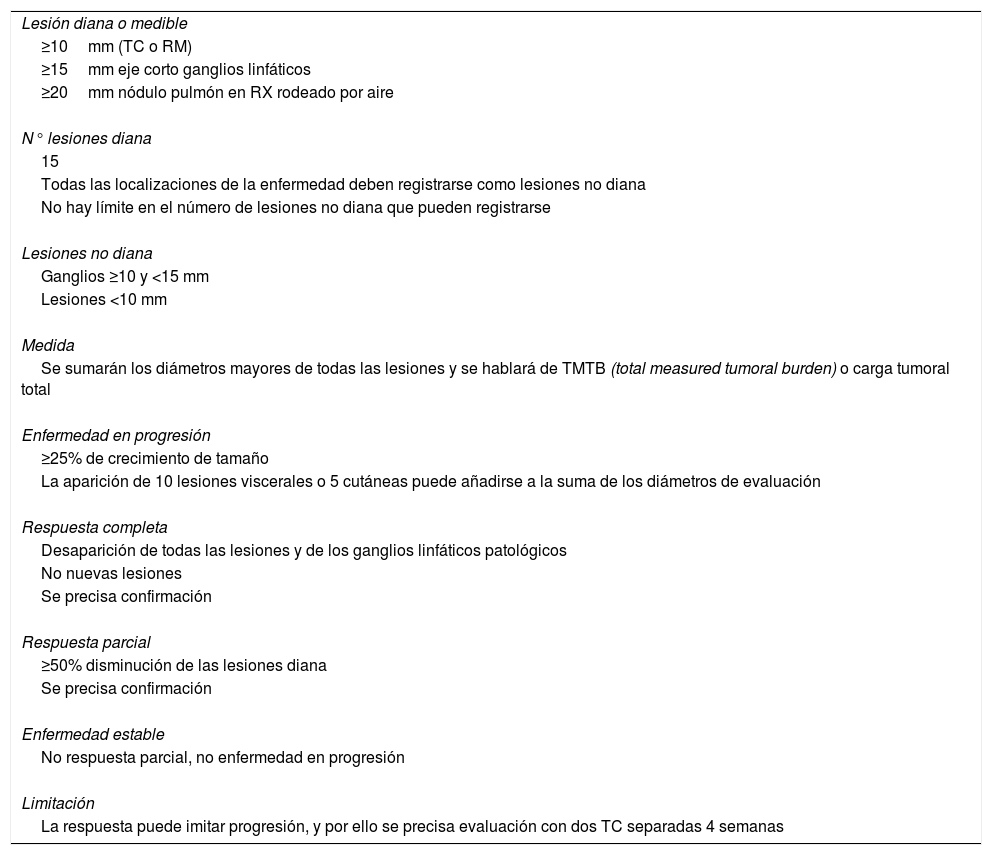 Lesión diana o medible
≥10 mm (TC o RM)
≥15 mm eje corto ganglios linfáticos
≥20 mm nódulo pulmón en RX rodeado por aire

N° lesiones diana
15
Todas las localizaciones de la enfermedad deben registrarse como lesiones no diana
No hay límite en el número de lesiones no diana que pueden registrarse

Lesiones no diana
Ganglios ≥10 y <15 mm
Lesiones <10 mm

Medida
Se sumarán los diámetros mayores de todas las lesiones y se hablará de TMTB (total measured tumoral burden) o carga tumoral total

Enfermedad en progresión
≥25% de crecimiento de tamaño
La aparición de 10 lesiones viscerales o 5 cutáneas puede añadirse a la suma de los diámetros de evaluación

Respuesta completa
Desaparición de todas las lesiones y de los ganglios linfáticos patológicos
No nuevas lesiones
Se precisa confirmación

Respuesta parcial
≥50% disminución de las lesiones diana
Se precisa confirmación

Enfermedad estable
No respuesta parcial, no enfermedad en progresión

Limitación
La respuesta puede imitar progresión, y por ello se precisa evaluación con dos TC separadas 4 semanas